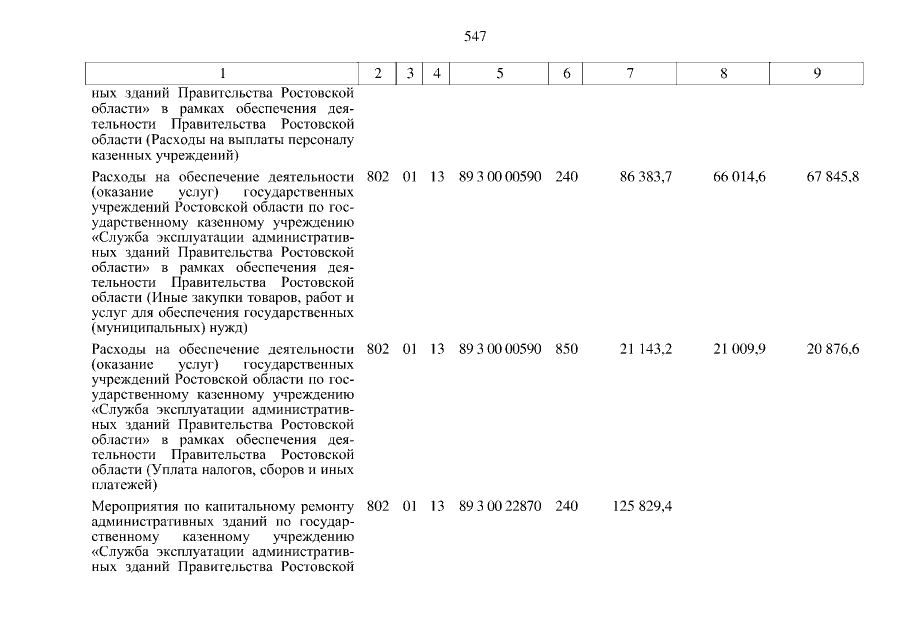 547

| 1 | 2 | 3 | 4 | 5 | 6 | 7 | 8 | 9 |
|---|---|---|---|---|---|---|---|---|
| ных зданий Правительства Ростовской области» в рамках обеспечения деятельности Правительства Ростовской области (Расходы на выплаты персоналу казенных учреждений) | | | | | | | | |
| Расходы на обеспечение деятельности (оказание услуг) государственных учреждений Ростовской области по государственному казенному учреждению «Служба эксплуатации административных зданий Правительства Ростовской области» в рамках обеспечения деятельности Правительства Ростовской области (Иные закупки товаров, работ и услуг для обеспечения государственных (муниципальных) нужд) | 802 | 01 | 13 | 89 3 00 00590 | 240 | 86 383,7 | 66 014,6 | 67 845,8 |
| Расходы на обеспечение деятельности (оказание услуг) государственных учреждений Ростовской области по государственному казенному учреждению «Служба эксплуатации административных зданий Правительства Ростовской области» в рамках обеспечения деятельности Правительства Ростовской области (Уплата налогов, сборов и иных платежей) | 802 | 01 | 13 | 89 3 00 00590 | 850 | 21 143,2 | 21 009,9 | 20 876,6 |
| Мероприятия по капитальному ремонту административных зданий по государственному казенному учреждению «Служба эксплуатации административных зданий Правительства Ростовской | 802 | 01 | 13 | 89 3 00 22870 | 240 | 125 829,4 | | |